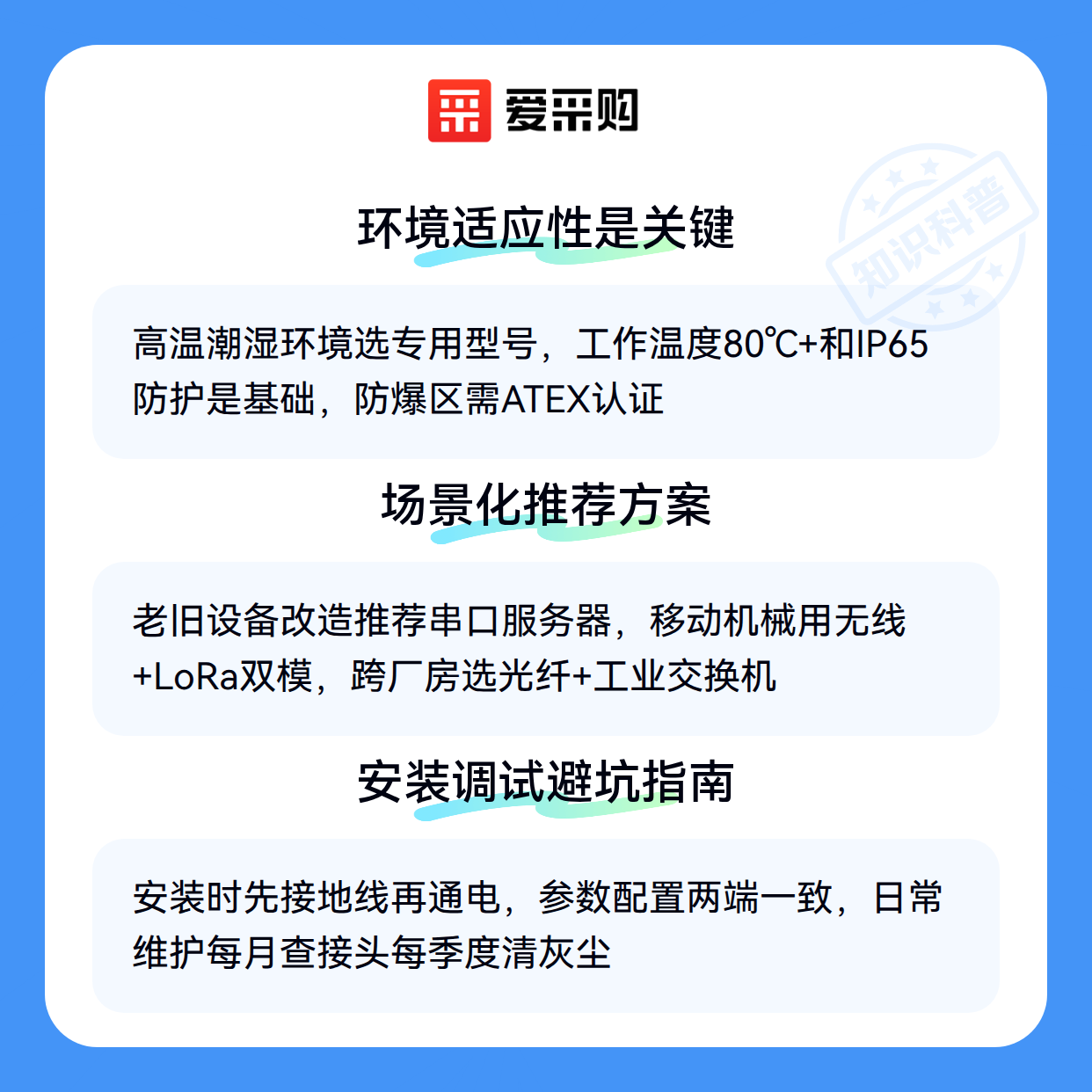 爱采购

环境适应性是关键

高温潮湿环境选专用型号，工作温度80℃+和IP65防护是基础，防爆区需ATEX认证

场景化推荐方案

老旧设备改造推荐串口服务器，移动机械用无线+LoRa双模，跨厂房选光纤+工业交换机

安装调试避坑指南

安装时先接地线再通电，参数配置两端一致，日常维护每月查接头每季度清灰尘

知识科普